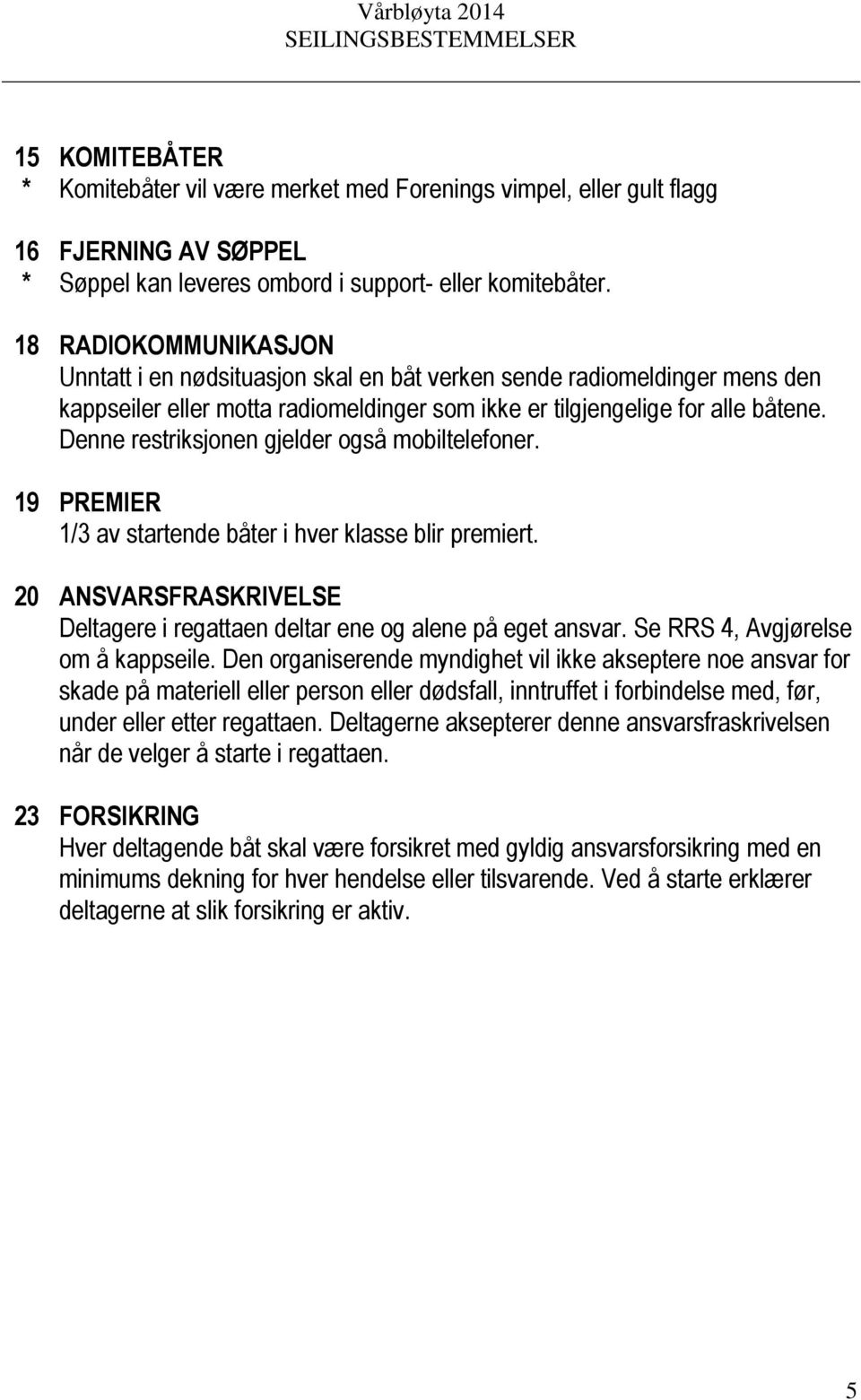 Vårbløyta 2014
SEILINGSBESTEMMELSER

15 KOMITEBÅTER
* Komitebåter vil være merket med Forenings vimpel, eller gult flagg

16 FJERNING AV SØPPEL
* Søppel kan leveres ombord i support- eller komitebåter.

18 RADIOKOMMUNIKASJON
Unntatt i en nødsituasjon skal en båt verken sende radiomeldinger mens den kappseiler eller motta radiomeldinger som ikke er tilgjengelige for alle båtene. Denne restriksjonen gjelder også mobiltelefoner.

19 PREMIER
1/3 av startende båter i hver klasse blir premiert.

20 ANSVARSFRASKRIVELSE
Deltagere i regattaen deltar ene og alene på eget ansvar. Se RRS 4, Avgjørelse om å kappseile. Den organiserende myndighet vil ikke akseptere noe ansvar for skade på materiell eller person eller dødsfall, inntruffet i forbindelse med, før, under eller etter regattaen. Deltagerne aksepterer denne ansvarsfraskrivelsen når de velger å starte i regattaen.

23 FORSIKRING
Hver deltagende båt skal være forsikret med gyldig ansvarsforsikring med en minimums dekning for hver hendelse eller tilsvarende. Ved å starte erklærer deltagerne at slik forsikring er aktiv.

5